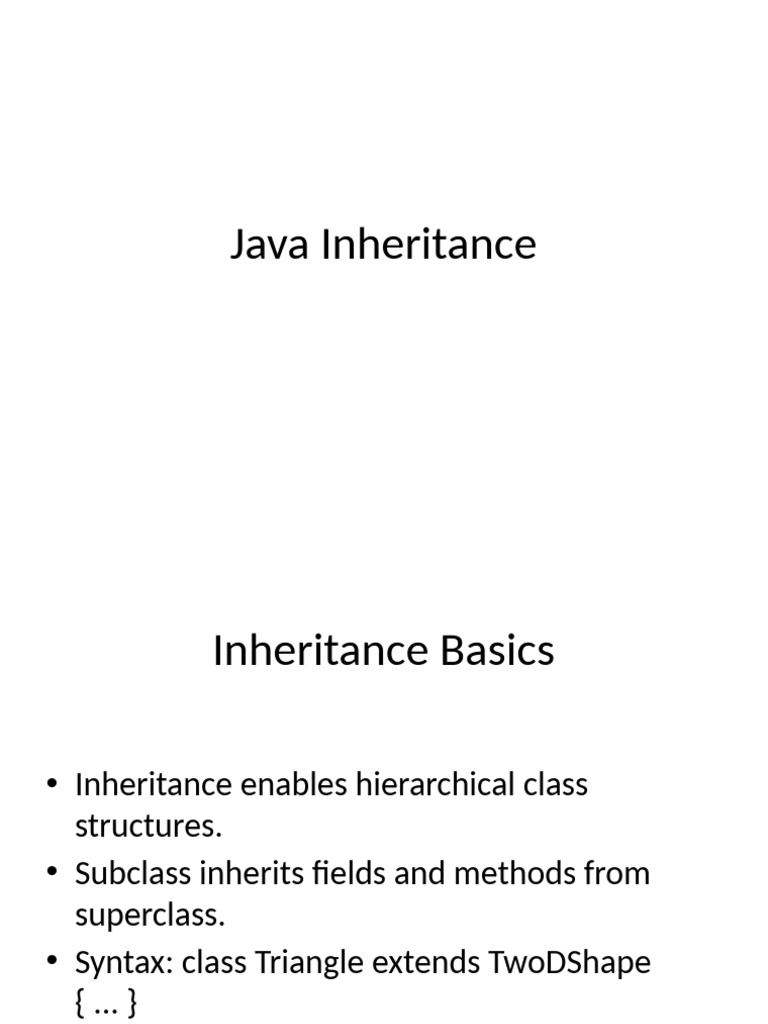 Java Inheritance

Inheritance Basics

• Inheritance enables hierarchical class structures.
• Subclass inherits fields and methods from superclass.
• Syntax: class Triangle extends TwoDShape { ... }